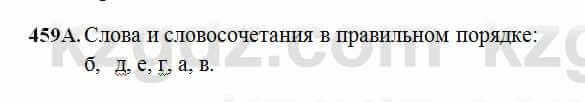 459А. Слова и словосочетания в правильном порядке:
б, д, е, г, а, в.

kzgdz.com kzg